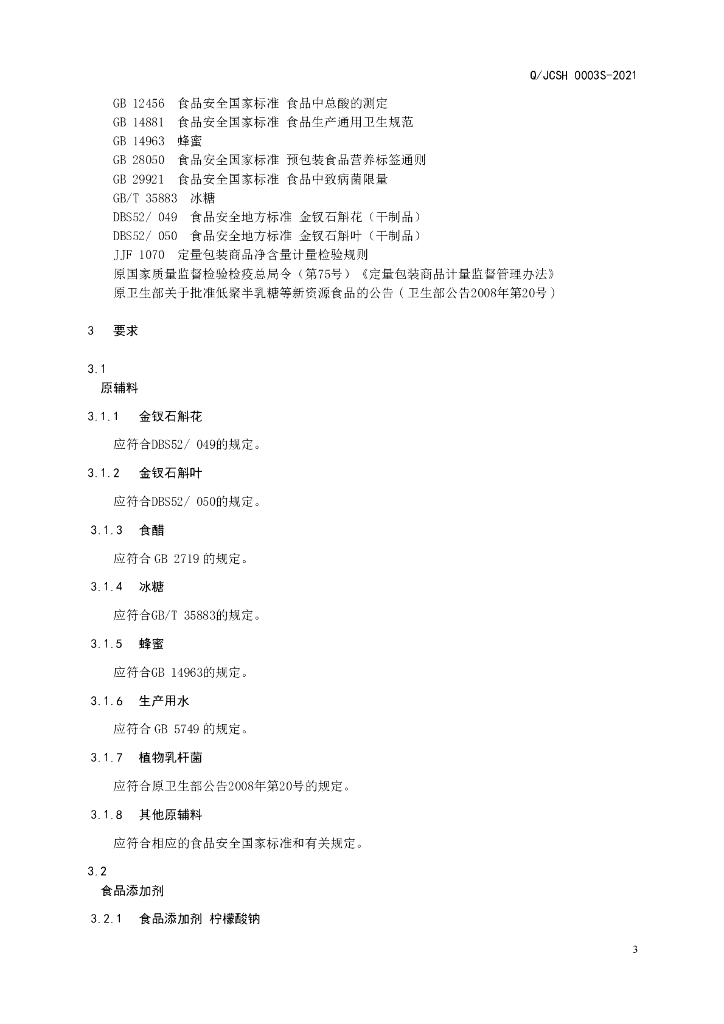 Q/JCSH 0003S-2021

GB 12456 食品安全国家标准 食品中总酸的测定
GB 14881 食品安全国家标准 食品生产通用卫生规范
GB 14963 蜂蜜
GB 28050 食品安全国家标准 预包装食品营养标签通则
GB 29921 食品安全国家标准 食品中致病菌限量
GB/T 35883 冰糖
DBS52/ 049 食品安全地方标准 金钗石斛花（干制品）
DBS52/ 050 食品安全地方标准 金钗石斛叶（干制品）
JJF 1070 定量包装商品净含量计量检验规则
原国家质量监督检验检疫总局令（第75号）《定量包装商品计量监督管理办法》
原卫生部关于批准低聚半乳糖等新资源食品的公告（卫生部公告2008年第20号）

3 要求

3.1
原辅料

3.1.1 金钗石斛花

应符合DBS52/ 049的规定。

3.1.2 金钗石斛叶

应符合DBS52/ 050的规定。

3.1.3 食醋

应符合 GB 2719 的规定。

3.1.4 冰糖

应符合GB/T 35883的规定。

3.1.5 蜂蜜

应符合GB 14963的规定。

3.1.6 生产用水

应符合 GB 5749 的规定。

3.1.7 植物乳杆菌

应符合原卫生部公告2008年第20号的规定。

3.1.8 其他原辅料

应符合相应的食品安全国家标准和有关规定。

3.2
食品添加剂

3.2.1 食品添加剂 柠檬酸钠

3